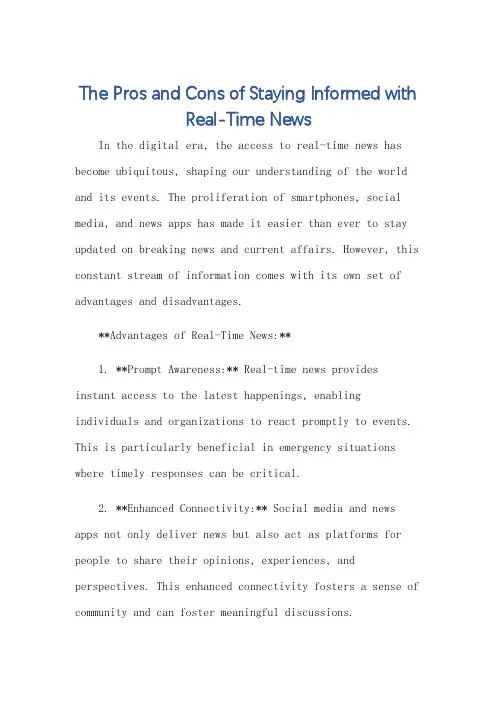 The Pros and Cons of Staying Informed with Real-Time News

In the digital era, the access to real-time news has become ubiquitous, shaping our understanding of the world and its events. The proliferation of smartphones, social media, and news apps has made it easier than ever to stay updated on breaking news and current affairs. However, this constant stream of information comes with its own set of advantages and disadvantages.

**Advantages of Real-Time News:**

1. **Prompt Awareness:** Real-time news provides instant access to the latest happenings, enabling individuals and organizations to react promptly to events. This is particularly beneficial in emergency situations where timely responses can be critical.

2. **Enhanced Connectivity:** Social media and news apps not only deliver news but also act as platforms for people to share their opinions, experiences, and perspectives. This enhanced connectivity fosters a sense of community and can foster meaningful discussions.